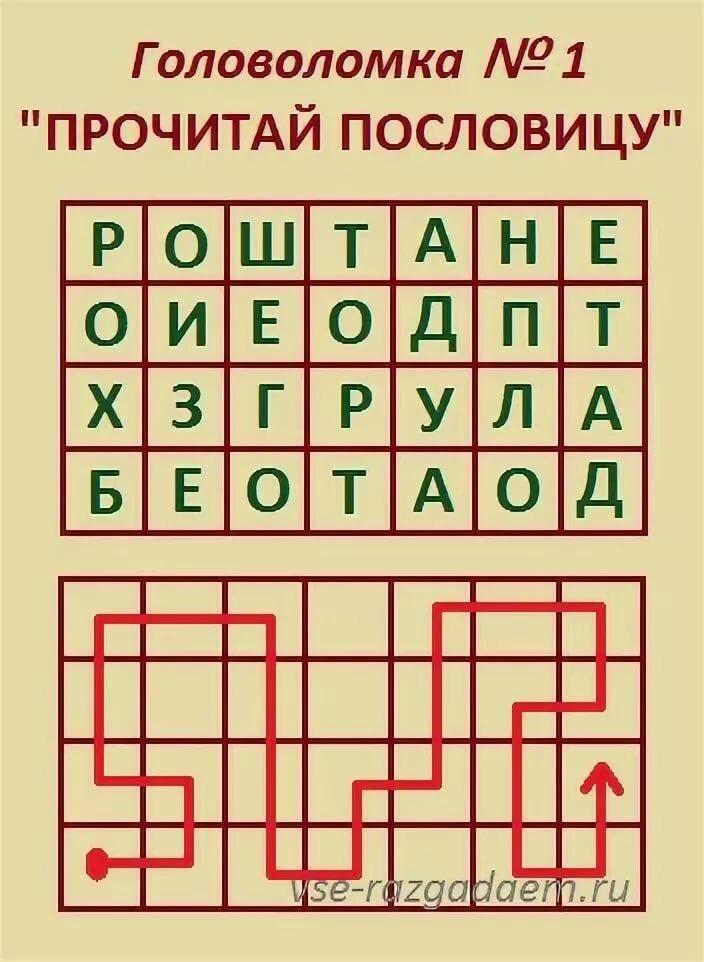 Головоломка № 1
"ПРОЧИТАЙ ПОСЛОВИЦУ"

| Р | О | Ш | Т | А | Н | Е |
|---|---|---|---|---|---|---|
| О | И | Е | О | Д | П | Т |
| Х | З | Г | Р | У | Л | А |
| Б | Е | О | Т | А | О | Д |

vse-razgadaem.ru